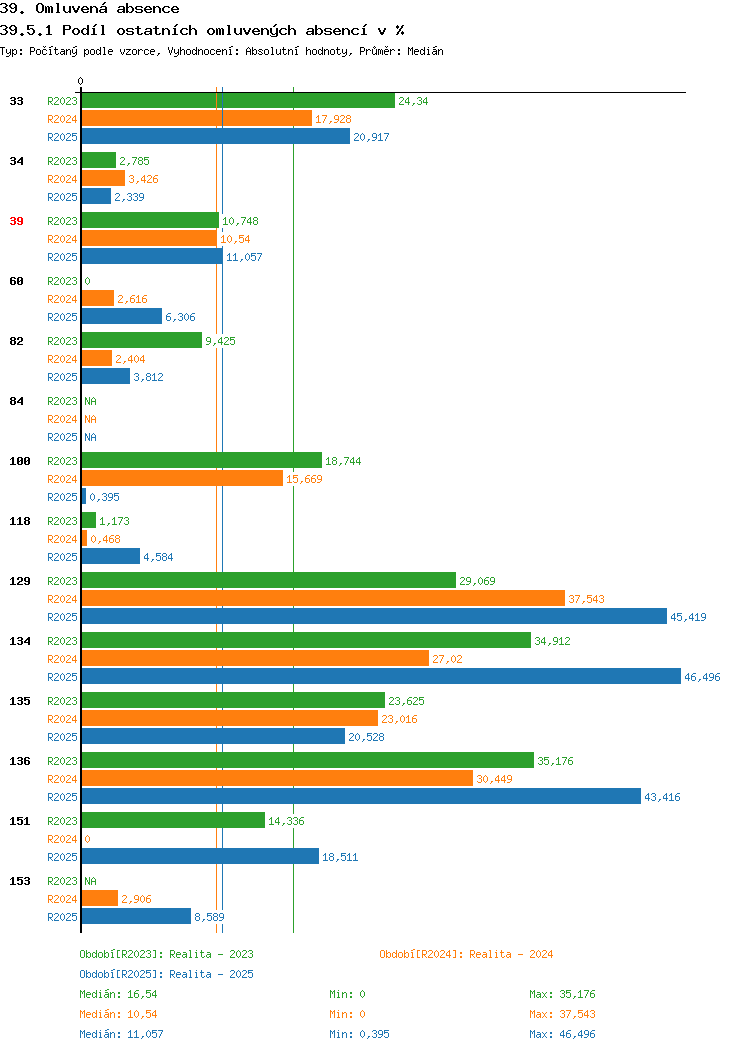 39. Omluvená absence

39.5.1 Podíl ostatních omluvených absencí v %

Typ: Počítaný podle vzorce, Vyhodnocení: Absolutní hodnoty, Průměr: Medián

0

33
R2023 24,34
R2024 17,928
R2025 20,917

34
R2023 2,785
R2024 3,426
R2025 2,339

39
R2023 10,748
R2024 10,54
R2025 11,057

60
R2023 0
R2024 2,616
R2025 6,306

82
R2023 9,425
R2024 2,404
R2025 3,812

84
R2023 NA
R2024 NA
R2025 NA

100
R2023 18,744
R2024 15,669
R2025 0,395

118
R2023 1,173
R2024 0,468
R2025 4,584

129
R2023 29,069
R2024 37,543
R2025 45,419

134
R2023 34,912
R2024 27,02
R2025 46,496

135
R2023 23,625
R2024 23,016
R2025 20,528

136
R2023 35,176
R2024 30,449
R2025 43,416

151
R2023 14,336
R2024 0
R2025 18,511

153
R2023 NA
R2024 2,906
R2025 8,589

Období[R2023]: Realita - 2023
Období[R2024]: Realita - 2024
Období[R2025]: Realita - 2025

Medián: 16,54 Min: 0 Max: 35,176
Medián: 10,54 Min: 0 Max: 37,543
Medián: 11,057 Min: 0,395 Max: 46,496